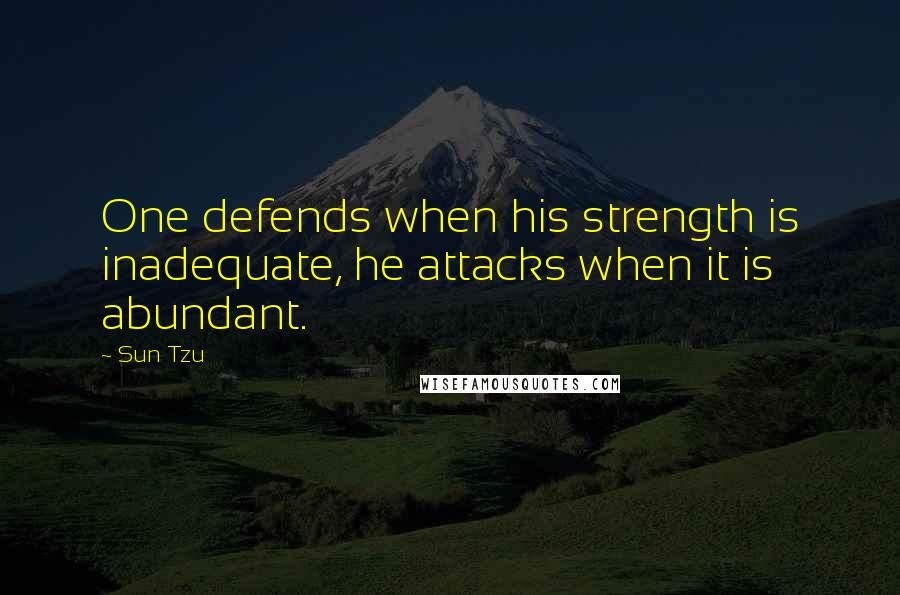 One defends when his strength is inadequate, he attacks when it is abundant.

- Sun Tzu

WISEFAMOUSQUOTES.COM